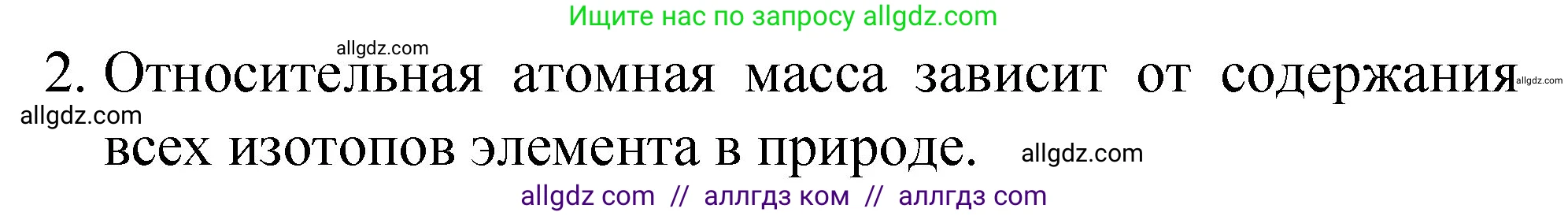 Ищите нас по запросу allgdz.com

allgdz.com

2. Относительная атомная масса зависит от содержания allgdz.com

allgdz.com

всех изотопов элемента в природе. allgdz.com

allgdz com // аллгдз ком // аллгдз com